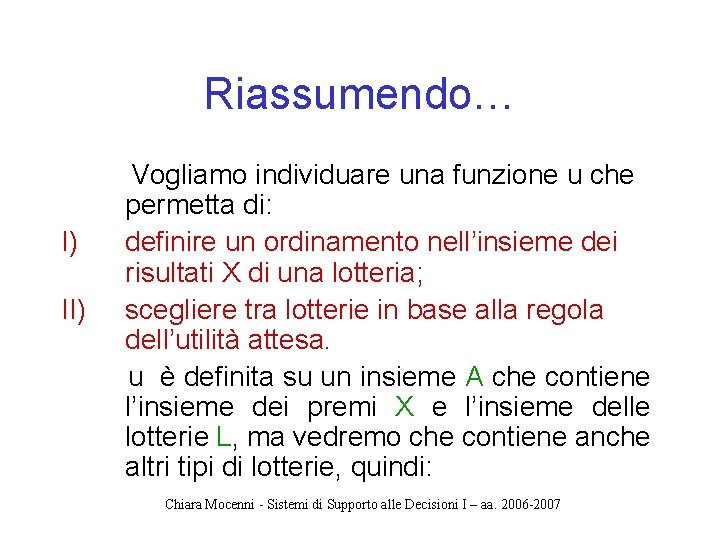 Riassumendo…

Vogliamo individuare una funzione u che permetta di:

I) definire un ordinamento nell’insieme dei risultati X di una lotteria;

II) scegliere tra lotterie in base alla regola dell’utilità attesa.

u è definita su un insieme A che contiene l’insieme dei premi X e l’insieme delle lotterie L, ma vedremo che contiene anche altri tipi di lotterie, quindi:

Chiara Mocenni - Sistemi di Supporto alle Decisioni I – aa. 2006-2007